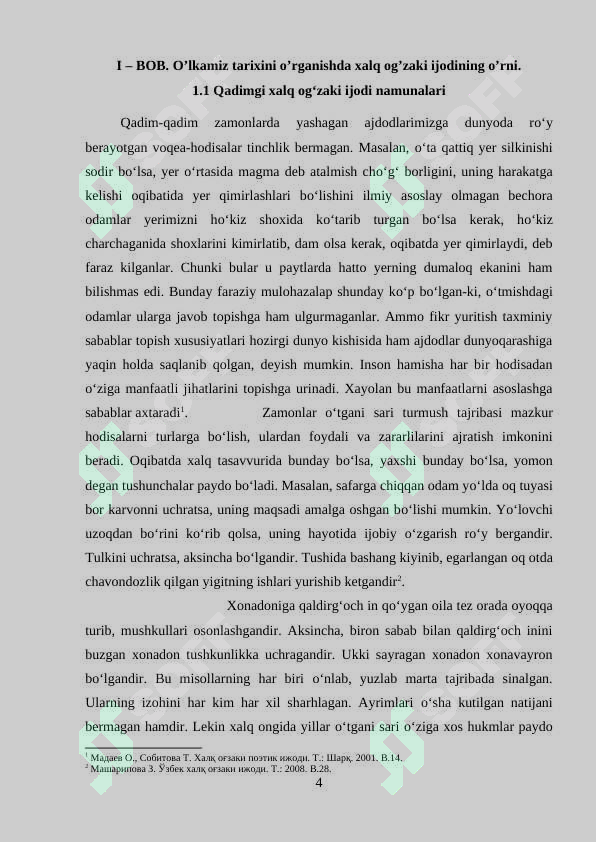 I – BOB. O’lkamiz tarixini o’rganishda xalq og’zaki ijodining o’rni.

1.1 Qadimgi xalq og‘zaki ijodi namunalari

Qadim-qadim zamonlarda yashagan ajdodlarimizga dunyoda ro‘y berayotgan voqea-hodisalar tinchlik bermagan. Masalan, o‘ta qattiq yer silkinishi sodir bo‘lsa, yer o‘rtasida magma deb atalmish cho‘g‘ borligini, uning harakatga kelishi oqibatida yer qimirlashlari bo‘lishini ilmiy asoslay olmagan bechora odamlar yerimizni ho‘kiz shoxida ko‘tarib turgan bo‘lsa kerak, ho‘kiz charchaganida shoxlarini kimirlatib, dam olsa kerak, oqibatda yer qimirlaydi, deb faraz kilganlar. Chunki bular u paytlarda hatto yerning dumaloq ekanini ham bilishmas edi. Bunday faraziy mulohazalap shunday ko‘p bo‘lgan-ki, o‘tmishdagi odamlar ularga javob topishga ham ulgurmaganlar. Ammo fikr yuritish taxminiy sabablar topish xususiyatlari hozirgi dunyo kishisida ham ajdodlar dunyoqarashiga yaqin holda saqlanib qolgan, deyish mumkin. Inson hamisha har bir hodisadan o‘ziga manfaatli jihatlarini topishga urinadi. Xayolan bu manfaatlarni asoslashga sabablar axtaradi$^1$. Zamonlar o‘tgani sari turmush tajribasi mazkur hodisalarni turlarga bo‘lish, ulardan foydali va zararlilarini ajratish imkonini beradi. Oqibatda xalq tasavvurida bunday bo‘lsa, yaxshi bunday bo‘lsa, yomon degan tushunchalar paydo bo‘ladi. Masalan, safarga chiqqan odam yo‘lda oq tuyasi bor karvonni uchratsa, uning maqsadi amalga oshgan bo‘lishi mumkin. Yo‘lovchi uzoqdan bo‘rini ko‘rib qolsa, uning hayotida ijobiy o‘zgarish ro‘y bergandir. Tulkini uchratsa, aksincha bo‘lgandir. Tushida bashang kiyinib, egarlangan oq otda chavondozlik qilgan yigitning ishlari yurishib ketgandir$^2$.

Xonadoniga qaldirg‘och in qo‘ygan oila tez orada oyoqqa turib, mushkullari osonlashgandir. Aksincha, biron sabab bilan qaldirg‘och inini buzgan xonadon tushkunlikka uchragandir. Ukki sayragan xonadon xonavayron bo‘lgandir. Bu misollarning har biri o‘nlab, yuzlab marta tajribada sinalgan. Ularning izohini har kim har xil sharhlagan. Ayrimlari o‘sha kutilgan natijani bermagan hamdir. Lekin xalq ongida yillar o‘tgani sari o‘ziga xos hukmlar paydo

$^1$ Мадаев О., Собитова Т. Халқ оғзаки поэтик ижоди. Т.: Шарқ, 2001. В.14.
$^2$ Машарипова З. Ўзбек халқ оғзаки ижоди. Т.: 2008. В.28.

4